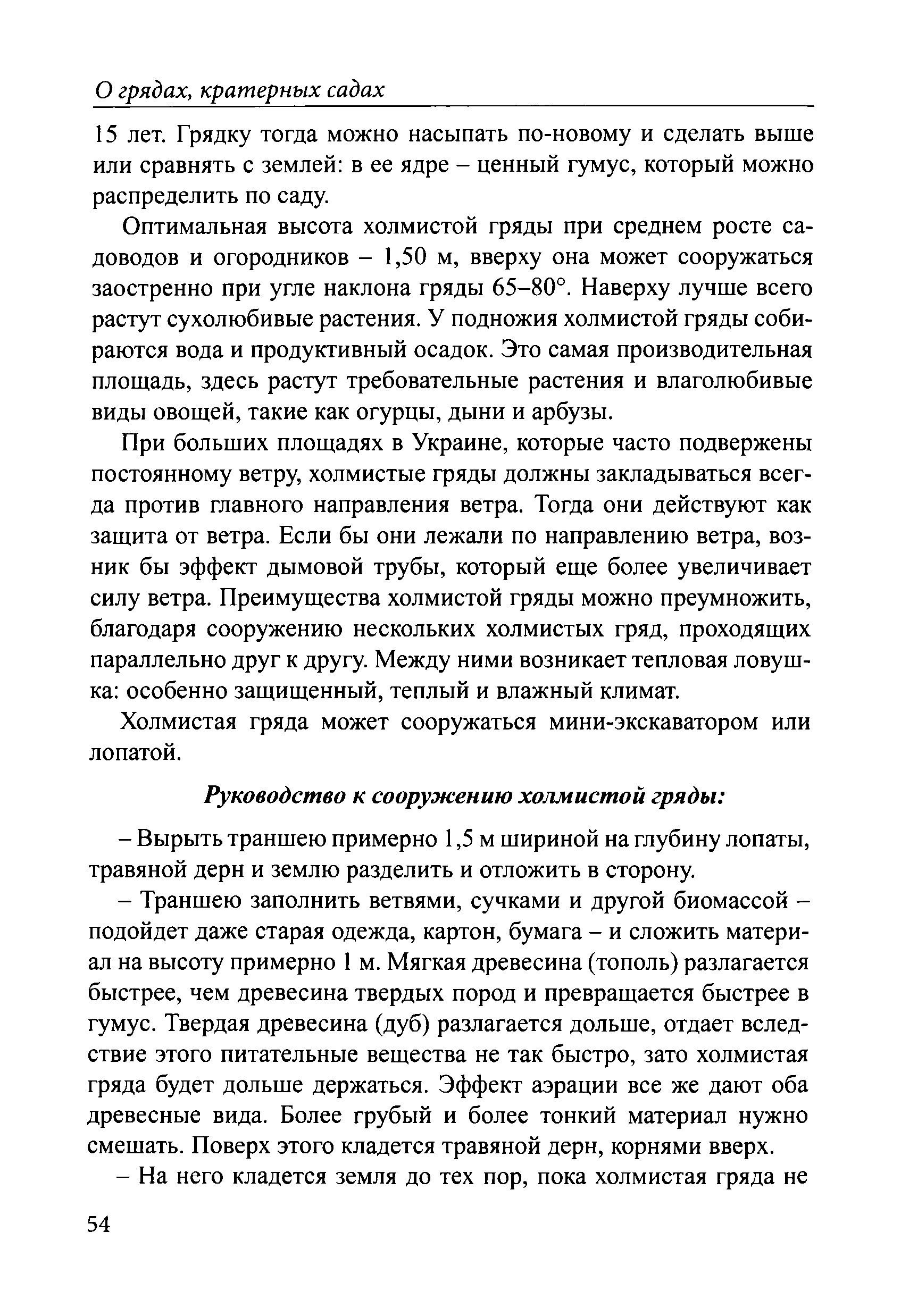 О грядах, кратерных садах

15 лет. Грядку тогда можно насыпать по-новому и сделать выше или сравнять с землей: в ее ядре – ценный гумус, который можно распределить по саду.

Оптимальная высота холмистой гряды при среднем росте садоводов и огородников – 1,50 м, вверху она может сооружаться заостренно при угле наклона гряды 65–80°. Наверху лучше всего растут сухолюбивые растения. У подножия холмистой гряды собираются вода и продуктивный осадок. Это самая производительная площадь, здесь растут требовательные растения и влаголюбивые виды овощей, такие как огурцы, дыни и арбузы.

При больших площадях в Украине, которые часто подвержены постоянному ветру, холмистые гряды должны закладываться всегда против главного направления ветра. Тогда они действуют как защита от ветра. Если бы они лежали по направлению ветра, возник бы эффект дымовой трубы, который еще более увеличивает силу ветра. Преимущества холмистой гряды можно преумножить, благодаря сооружению нескольких холмистых гряд, проходящих параллельно друг к другу. Между ними возникает тепловая ловушка: особенно защищенный, теплый и влажный климат.

Холмистая гряда может сооружаться мини-экскаватором или лопатой.

Руководство к сооружению холмистой гряды:

– Вырыть траншею примерно 1,5 м шириной на глубину лопаты, травяной дерн и землю разделить и отложить в сторону.

– Траншею заполнить ветвями, сучками и другой биомассой – подойдет даже старая одежда, картон, бумага – и сложить материал на высоту примерно 1 м. Мягкая древесина (тополь) разлагается быстрее, чем древесина твердых пород и превращается быстрее в гумус. Твердая древесина (дуб) разлагается дольше, отдает вследствие этого питательные вещества не так быстро, зато холмистая гряда будет дольше держаться. Эффект аэрации все же дают оба древесные вида. Более грубый и более тонкий материал нужно смешать. Поверх этого кладется травяной дерн, корнями вверх.

– На него кладется земля до тех пор, пока холмистая гряда не

54